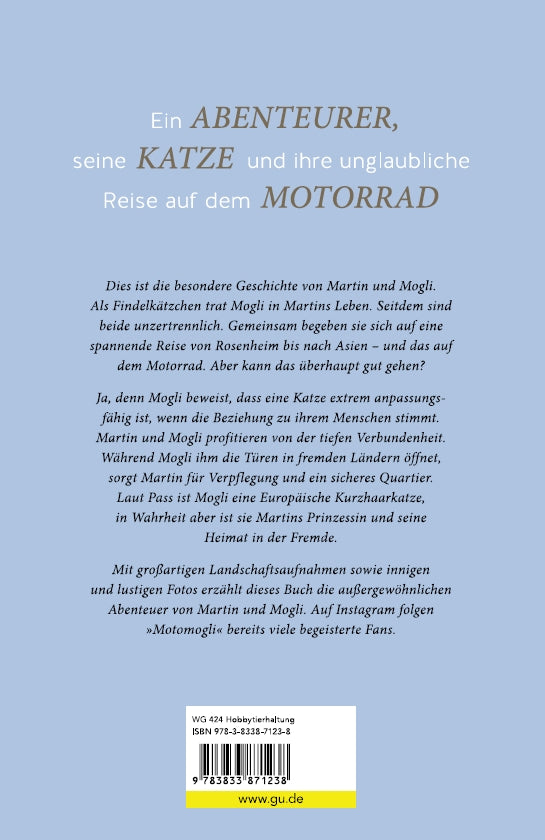 Ein ABENTEURER, seine KATZE und ihre unglaubliche Reise auf dem MOTORRAD

Dies ist die besondere Geschichte von Martin und Mogli. Als Findelkätzchen trat Mogli in Martins Leben. Seitdem sind beide unzertrennlich. Gemeinsam begeben sie sich auf eine spannende Reise von Rosenheim bis nach Asien – und das auf dem Motorrad. Aber kann das überhaupt gut gehen?

Ja, denn Mogli beweist, dass eine Katze extrem anpassungsfähig ist, wenn die Beziehung zu ihrem Menschen stimmt. Martin und Mogli profitieren von der tiefen Verbundenheit. Während Mogli ihm die Türen in fremden Ländern öffnet, sorgt Martin für Verpflegung und ein sicheres Quartier. Laut Pass ist Mogli eine Europäische Kurzhaarkatze, in Wahrheit aber ist sie Martins Prinzessin und seine Heimat in der Fremde.

Mit großartigen Landschaftsaufnahmen sowie innigen und lustigen Fotos erzählt dieses Buch die außergewöhnlichen Abenteuer von Martin und Mogli. Auf Instagram folgen »Motomogli« bereits viele begeisterte Fans.

WG 424 Hobbytierhaltung
ISBN 978-3-8338-7123-8

9 783833 871238

www.gu.de